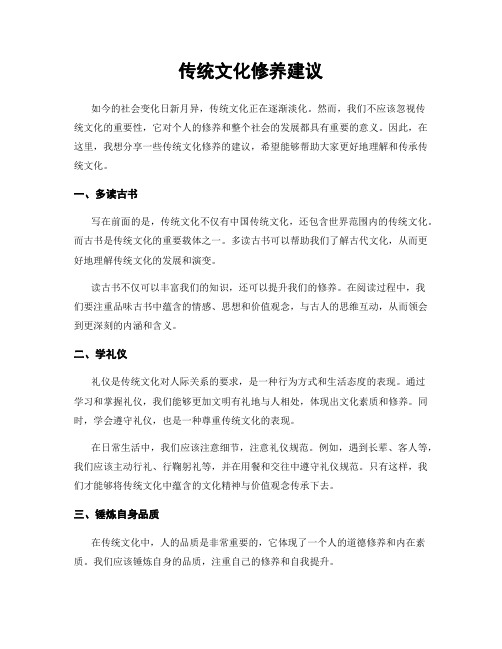 传统文化修养建议

如今的社会变化日新月异，传统文化正在逐渐淡化。然而，我们不应该忽视传统文化的重要性，它对个人的修养和整个社会的发展都具有重要的意义。因此，在这里，我想分享一些传统文化修养的建议，希望能够帮助大家更好地理解和传承传统文化。

一、多读古书

写在前面的是，传统文化不仅有中国传统文化，还包含世界范围内的传统文化。而古书是传统文化的重要载体之一。多读古书可以帮助我们了解古代文化，从而更好地理解传统文化的发展和演变。

读古书不仅可以丰富我们的知识，还可以提升我们的修养。在阅读过程中，我们要注重品味古书中蕴含的情感、思想和价值观念，与古人的思维互动，从而领会到更深刻的内涵和含义。

二、学礼仪

礼仪是传统文化对人际关系的要求，是一种行为方式和生活态度的表现。通过学习和掌握礼仪，我们能够更加文明有礼地与人相处，体现出文化素质和修养。同时，学会遵守礼仪，也是一种尊重传统文化的表现。

在日常生活中，我们应该注意细节，注意礼仪规范。例如，遇到长辈、客人等，我们应该主动行礼、行鞠躬礼等，并在用餐和交往中遵守礼仪规范。只有这样，我们才能够将传统文化中蕴含的文化精神与价值观念传承下去。

三、锤炼自身品质

在传统文化中，人的品质是非常重要的，它体现了一个人的道德修养和内在素质。我们应该锤炼自身的品质，注重自己的修养和自我提升。